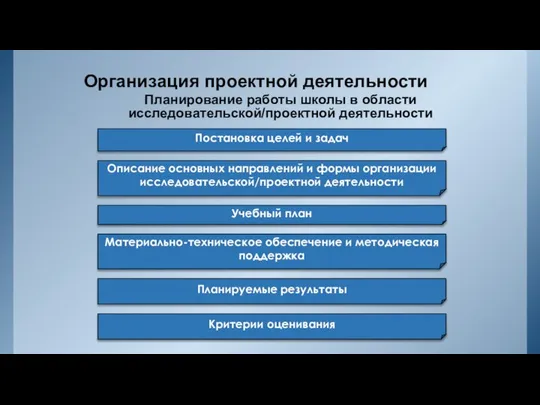 Организация проектной деятельности

Планирование работы школы в области исследовательской/проектной деятельности

Постановка целей и задач

Описание основных направлений и формы организации исследовательской/проектной деятельности

Учебный план

Материально-техническое обеспечение и методическая поддержка

Планируемые результаты

Критерии оценивания